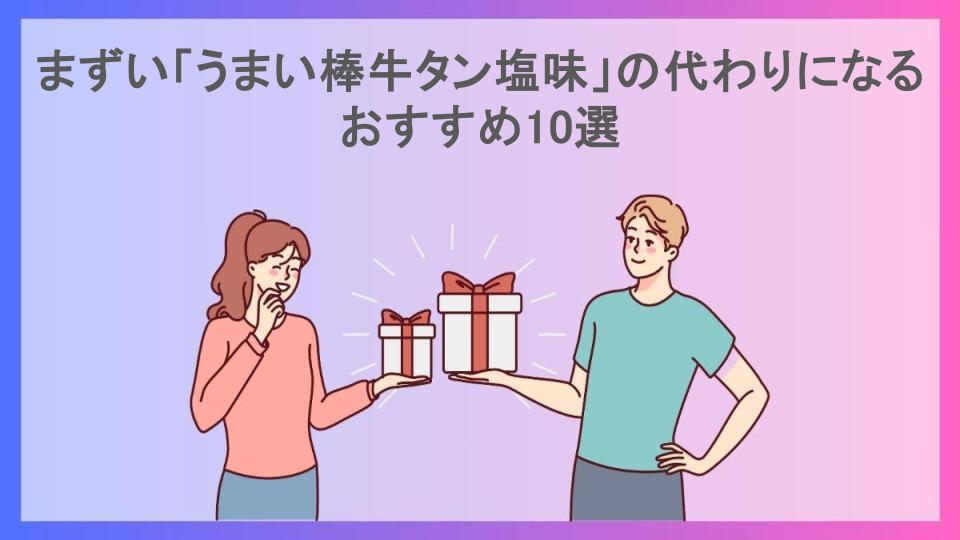 まずい「うまい棒牛タン塩味」の代わりになるおすすめ10選